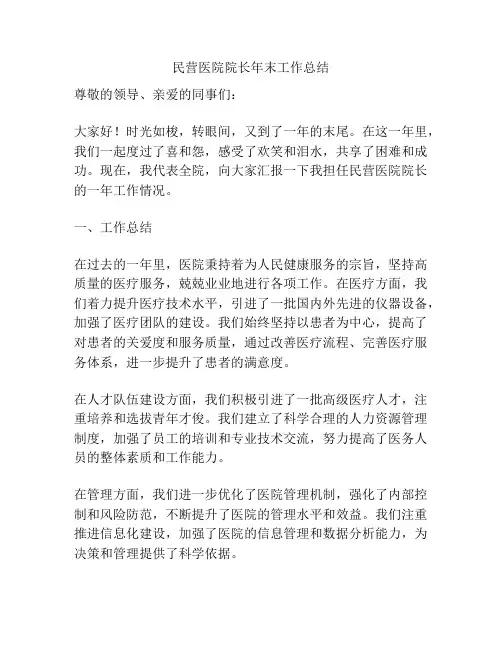 民营医院院长年末工作总结

尊敬的领导、亲爱的同事们：

大家好！时光如梭，转眼间，又到了一年的末尾。在这一年里，我们一起度过了喜和怨，感受了欢笑和泪水，共享了困难和成功。现在，我代表全院，向大家汇报一下我担任民营医院院长的一年工作情况。

一、工作总结

在过去的一年里，医院秉持着为人民健康服务的宗旨，坚持高质量的医疗服务，兢兢业业地进行各项工作。在医疗方面，我们着力提升医疗技术水平，引进了一批国内外先进的仪器设备，加强了医疗团队的建设。我们始终坚持以患者为中心，提高了对患者的关爱度和服务质量，通过改善医疗流程、完善医疗服务体系，进一步提升了患者的满意度。

在人才队伍建设方面，我们积极引进了一批高级医疗人才，注重培养和选拔青年才俊。我们建立了科学合理的人力资源管理制度，加强了员工的培训和专业技术交流，努力提高了医务人员的整体素质和工作能力。

在管理方面，我们进一步优化了医院管理机制，强化了内部控制和风险防范，不断提升了医院的管理水平和效益。我们注重推进信息化建设，加强了医院的信息管理和数据分析能力，为决策和管理提供了科学依据。